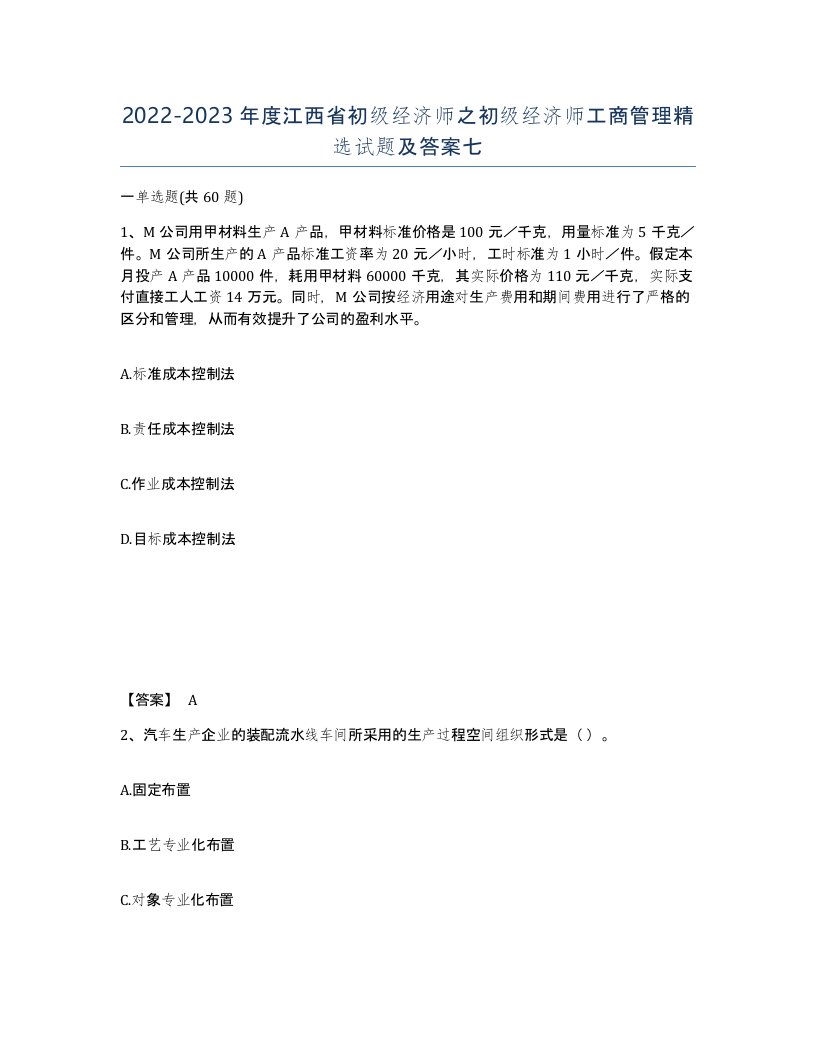 2022-2023年度江西省初级经济师之初级经济师工商管理精选试题及答案七

一单选题(共60题)

1、M公司用甲材料生产A产品，甲材料标准价格是100元／千克，用量标准为5千克／件。M公司所生产的A产品标准工资率为20元／小时，工时标准为1小时／件。假定本月投产A产品10000件，耗用甲材料60000千克，其实际价格为110元／千克，实际支付直接工人工资14万元。同时，M公司按经济用途对生产费用和期间费用进行了严格的区分和管理，从而有效提升了公司的盈利水平。

A.标准成本控制法

B.责任成本控制法

C.作业成本控制法

D.目标成本控制法

【答案】 A

2、汽车生产企业的装配流水线车间所采用的生产过程空间组织形式是（）。

A.固定布置

B.工艺专业化布置

C.对象专业化布置